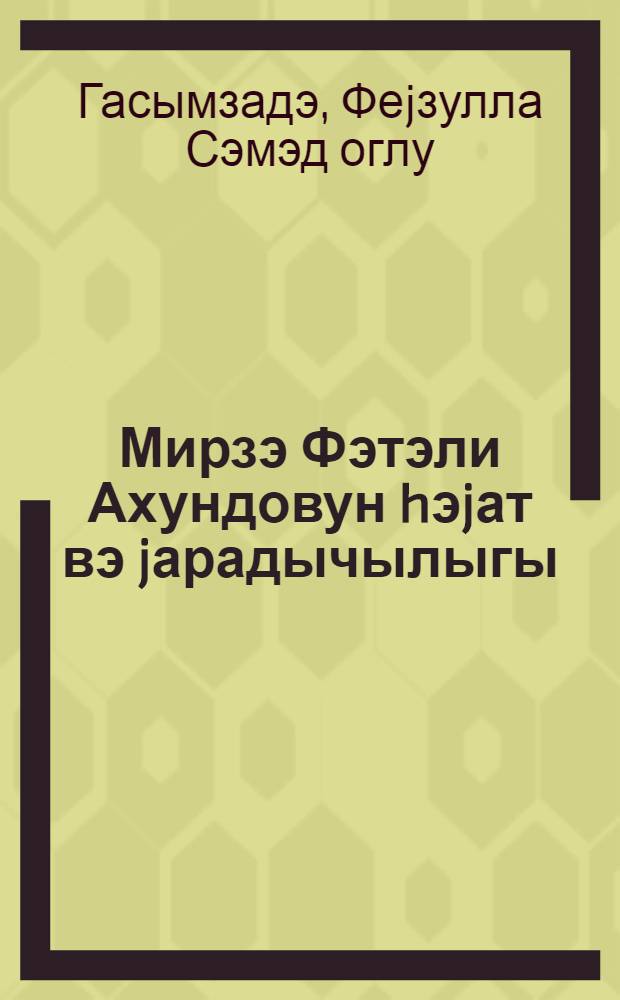 Гасымзадэ, Фејзулла Сэмэд оглу

Мирзэ Фэтэли Ахундовун һэјат вэ јарадычылыгы